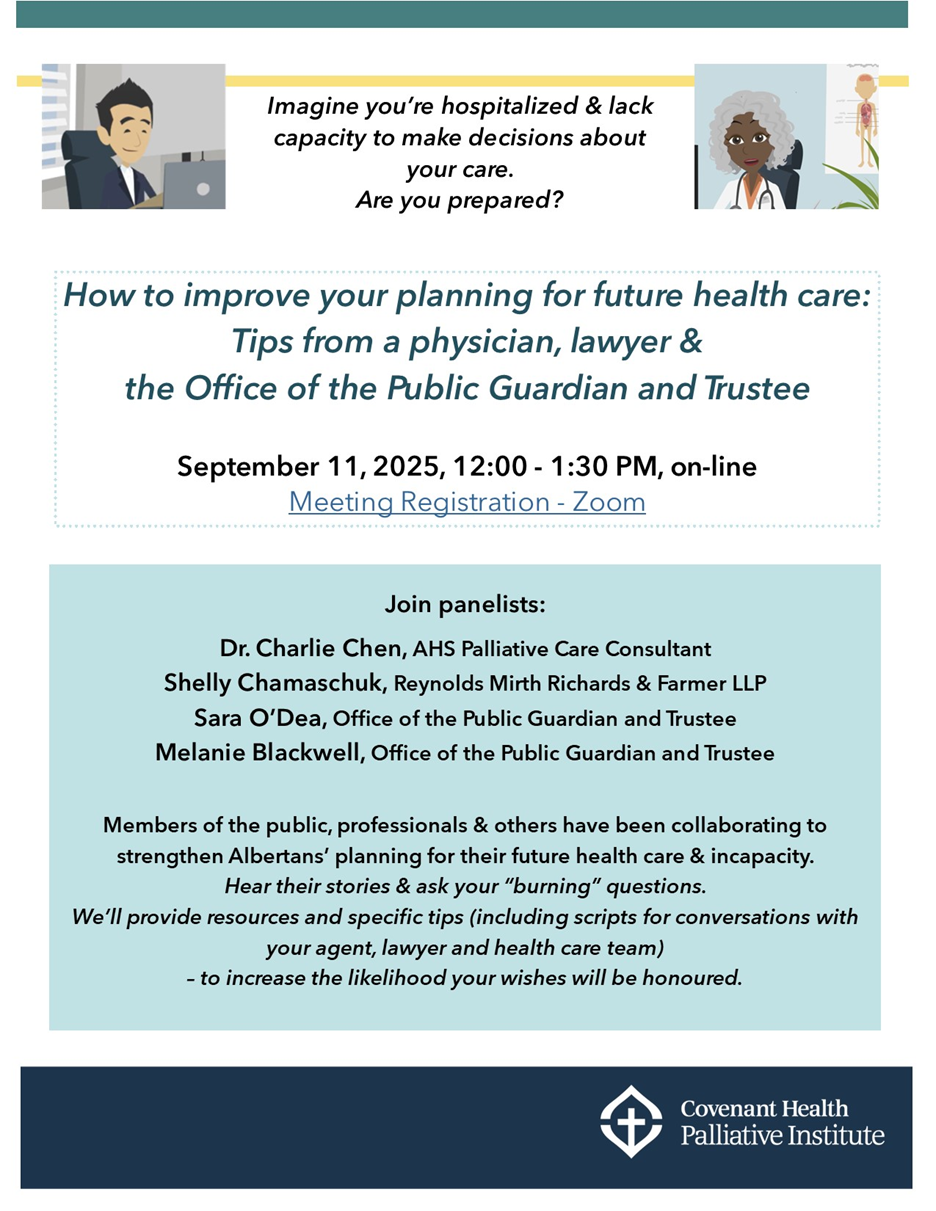 Imagine you're hospitalized & lack capacity to make decisions about your care.
Are you prepared?

How to improve your planning for future health care:
Tips from a physician, lawyer &
the Office of the Public Guardian and Trustee

September 11, 2025, 12:00 - 1:30 PM, on-line
Meeting Registration - Zoom

Join panelists:
Dr. Charlie Chen, AHS Palliative Care Consultant
Shelly Chamaschuk, Reynolds Mirth Richards & Farmer LLP
Sara O'Dea, Office of the Public Guardian and Trustee
Melanie Blackwell, Office of the Public Guardian and Trustee

Members of the public, professionals & others have been collaborating to strengthen Albertans' planning for their future health care & incapacity.
Hear their stories & ask your "burning" questions.
We'll provide resources and specific tips (including scripts for conversations with your agent, lawyer and health care team)
– to increase the likelihood your wishes will be honoured.

Covenant Health
Palliative Institute